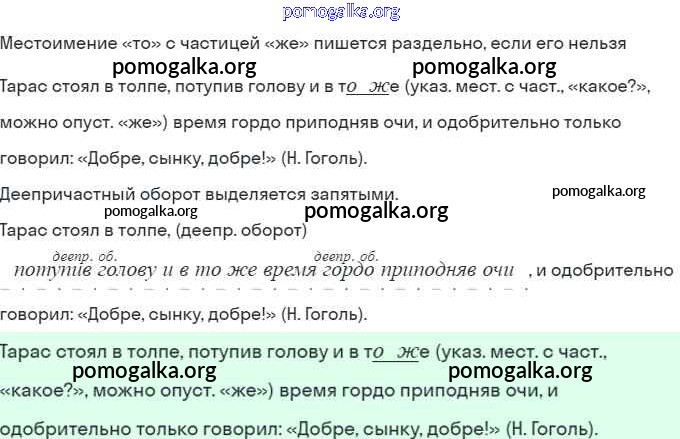 Местоимение «то» с частицей «же» пишется раздельно, если его нельзя

Тарас стоял в толпе, потупив голову и в то же (указ. мест. с част., «какое?», можно опуст. «же») время гордо приподняв очи, и одобрительно только говорил: «Добре, сынку, добре!» (Н. Гоголь).

Деепричастный оборот выделяется запятыми.

Тарас стоял в толпе, (деепр. оборот)

деепр. об. деепр. об.
потупив голову и в то же время гордо приподняв очи , и одобрительно

говорил: «Добре, сынку, добре!» (Н. Гоголь).

Тарас стоял в толпе, потупив голову и в то же (указ. мест. с част., «какое?», можно опуст. «же») время гордо приподняв очи, и одобрительно только говорил: «Добре, сынку, добре!» (Н. Гоголь).

pomogalka.org